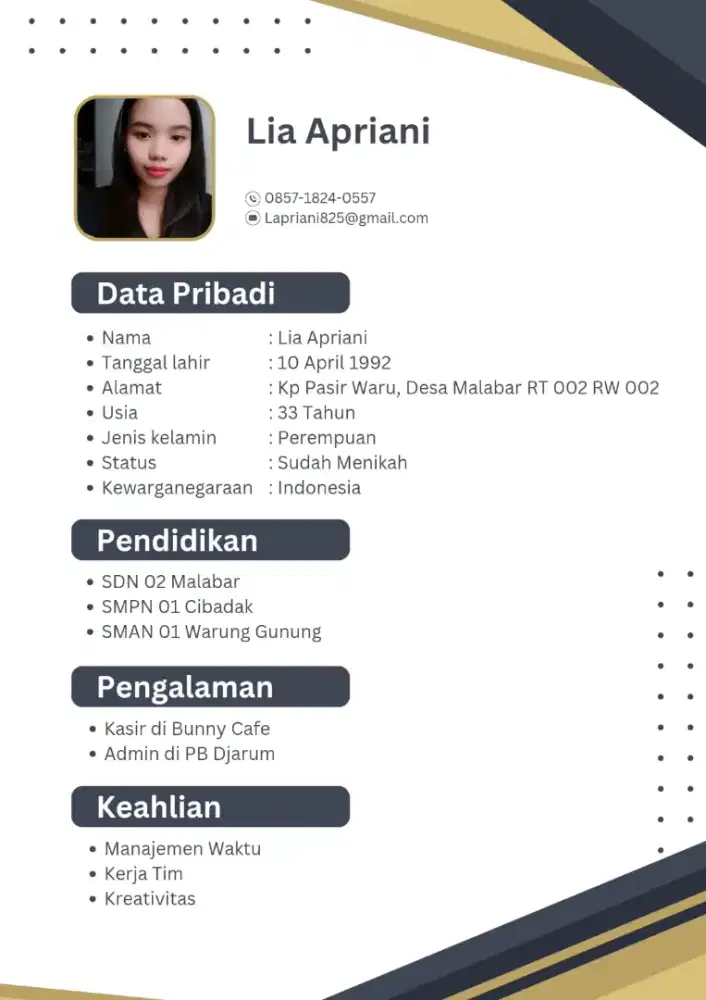 Lia Apriani

0857-1824-0557
Lapriani825@gmail.com

Data Pribadi

- Nama : Lia Apriani
- Tanggal lahir : 10 April 1992
- Alamat : Kp Pasir Waru, Desa Malabar RT 002 RW 002
- Usia : 33 Tahun
- Jenis kelamin : Perempuan
- Status : Sudah Menikah
- Kewarganegaraan : Indonesia

Pendidikan

- SDN 02 Malabar
- SMPN 01 Cibadak
- SMAN 01 Warung Gunung

Pengalaman

- Kasir di Bunny Cafe
- Admin di PB Djarum

Keahlian

- Manajemen Waktu
- Kerja Tim
- Kreativitas